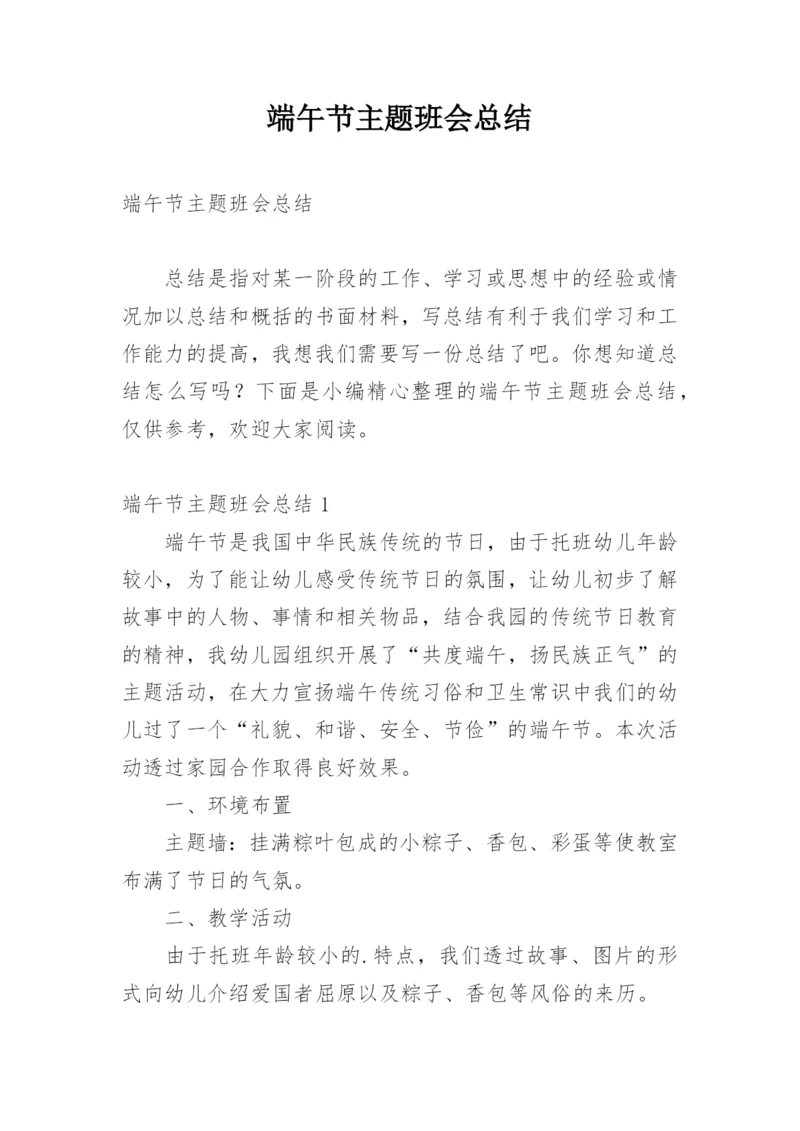 端午节主题班会总结

端午节主题班会总结

总结是指对某一阶段的工作、学习或思想中的经验或情况加以总结和概括的书面材料，写总结有利于我们学习和工作能力的提高，我想我们需要写一份总结了吧。你想知道总结怎么写吗？下面是小编精心整理的端午节主题班会总结，仅供参考，欢迎大家阅读。

端午节主题班会总结 1

端午节是我国中华民族传统的节日，由于托班幼儿年龄较小，为了能让幼儿感受传统节日的氛围，让幼儿初步了解故事中的人物、事情和相关物品，结合我园的传统节日教育的精神，我幼儿园组织开展了“共度端午，扬民族正气”的主题活动，在大力宣扬端午传统习俗和卫生常识中我们的幼儿过了一个“礼貌、和谐、安全、节俭”的端午节。本次活动透过家园合作取得良好效果。

一、环境布置

主题墙：挂满粽叶包成的小粽子、香包、彩蛋等使教室布满了节日的气氛。

二、教学活动

由于托班年龄较小的.特点，我们透过故事、图片的形式向幼儿介绍爱国者屈原以及粽子、香包等风俗的来历。